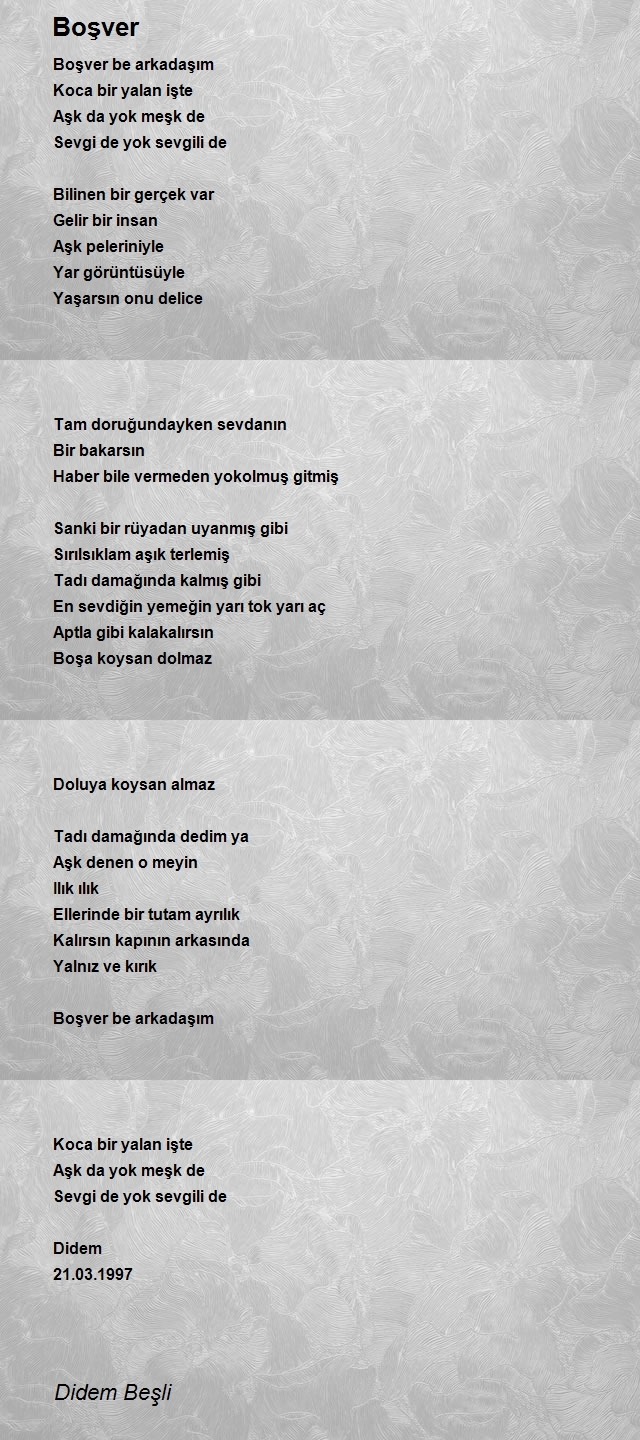 Boşver

Boşver be arkadaşım
Koca bir yalan işte
Aşk da yok meşk de
Sevgi de yok sevgili de

Bilinen bir gerçek var
Gelir bir insan
Aşk peleriniyle
Yar görüntüsüyle
Yaşarsın onu delice

Tam doruğundayken sevdanın
Bir bakarsın
Haber bile vermeden yokolmuş gitmiş

Sanki bir rüyadan uyanmış gibi
Sırılsıklam aşık terlemiş
Tadı damağında kalmış gibi
En sevdiğin yemeğin yarı tok yarı aç
Aptla gibi kalakalırsın
Boşa koysan dolmaz

Doluya koysan almaz

Tadı damağında dedim ya
Aşk denen o meyin
Ilık ılık
Ellerinde bir tutam ayrılık
Kalırsın kapının arkasında
Yalnız ve kırık

Boşver be arkadaşım

Koca bir yalan işte
Aşk da yok meşk de
Sevgi de yok sevgili de

Didem
21.03.1997

Didem Beşli